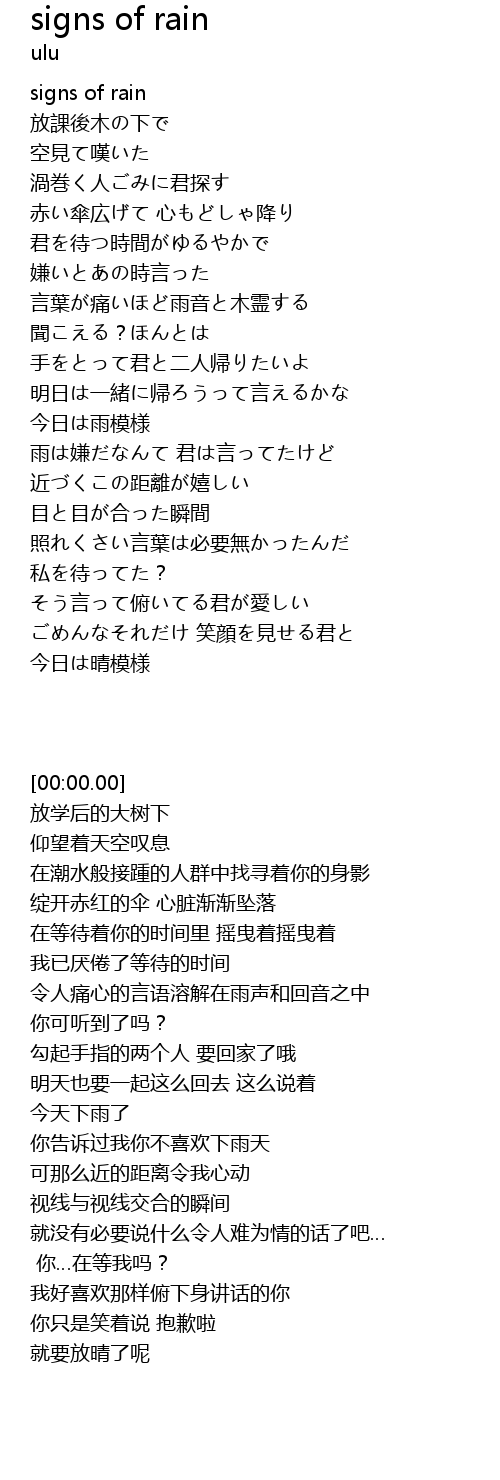 signs of rain
ulu

signs of rain
放課後木の下で
空見て嘆いた
渦巻く人ごみに君探す
赤い傘広げて 心もどしゃ降り
君を待つ時間がゆるやかで
嫌いとあの時言った
言葉が痛いほど雨音と木霊する
聞こえる？ほんとは
手をとって君と二人帰りたいよ
明日は一緒に帰ろうって言えるかな
今日は雨模様
雨は嫌だなんて 君は言ってたけど
近づくこの距離が嬉しい
目と目が合った瞬間
照れくさい言葉は必要無かったんだ
私を待ってた？
そう言って俯いてる君が愛しい
ごめんなそれだけ 笑顔を見せる君と
今日は晴模様

[00:00.00]
放学后的大树下
仰望着天空叹息
在潮水般接踵的人群中找寻着你的身影
绽开赤红的伞 心脏渐渐坠落
在等待着你的时间里 摇曳着摇曳着
我已厌倦了等待的时间
令人痛心的言语溶解在雨声和回音之中
你可听到了吗？
勾起手指的两个人 要回家了哦
明天也要一起这么回去 这么说着
今天下雨了
你告诉过我你不喜欢下雨天
可那么近的距离令我心动
视线与视线交合的瞬间
就没有必要说什么令人难为情的话了吧...
你...在等我吗？
我好喜欢那样俯下身讲话的你
你只是笑着说 抱歉啦
就要放晴了呢